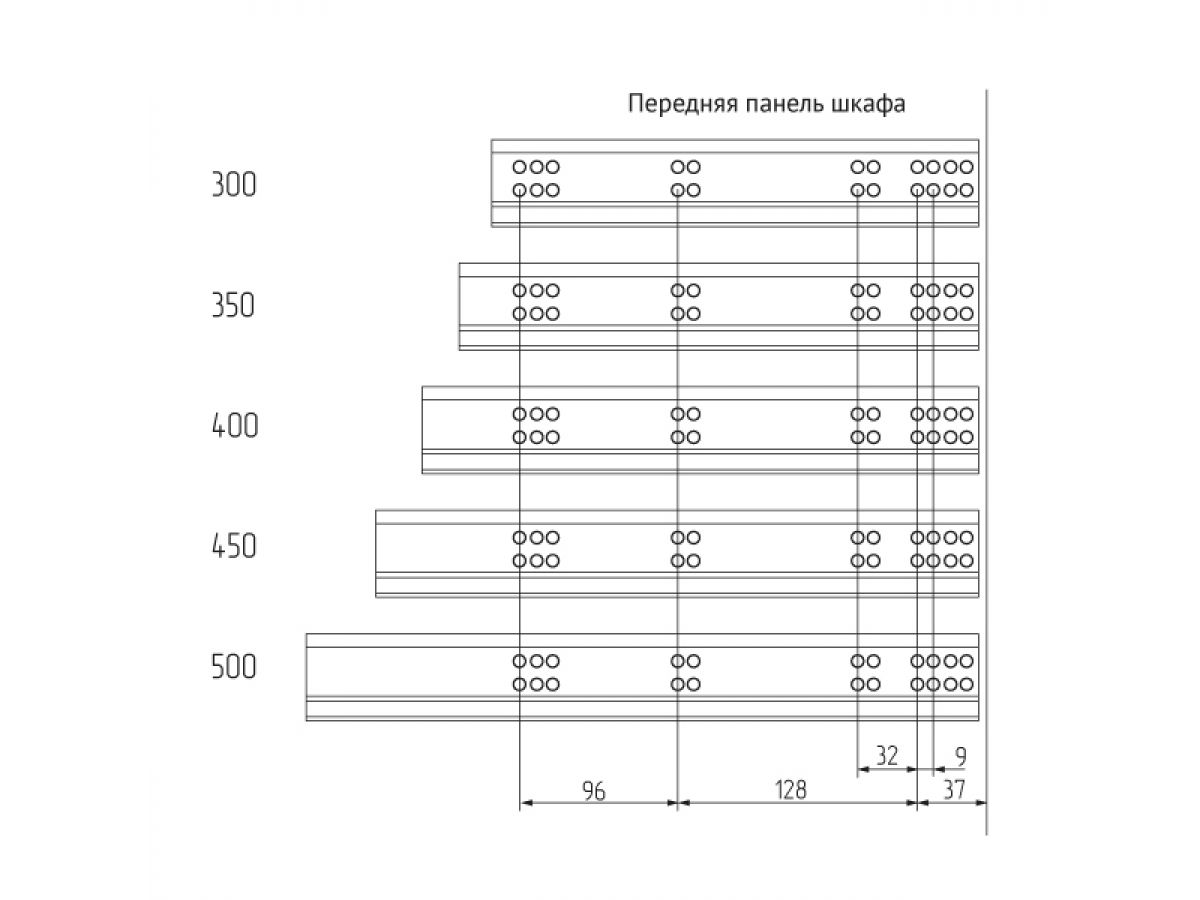 Передняя панель шкафа

300

350

400

450

500

32

9

96

128

37